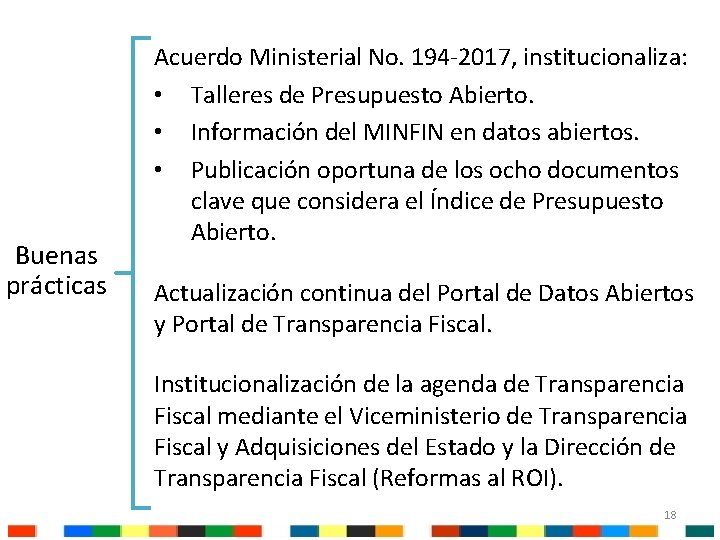 Buenas prácticas

Acuerdo Ministerial No. 194-2017, institucionaliza:
• Talleres de Presupuesto Abierto.
• Información del MINFIN en datos abiertos.
• Publicación oportuna de los ocho documentos clave que considera el Índice de Presupuesto Abierto.

Actualización continua del Portal de Datos Abiertos y Portal de Transparencia Fiscal.

Institucionalización de la agenda de Transparencia Fiscal mediante el Viceministerio de Transparencia Fiscal y Adquisiciones del Estado y la Dirección de Transparencia Fiscal (Reformas al ROI).

18